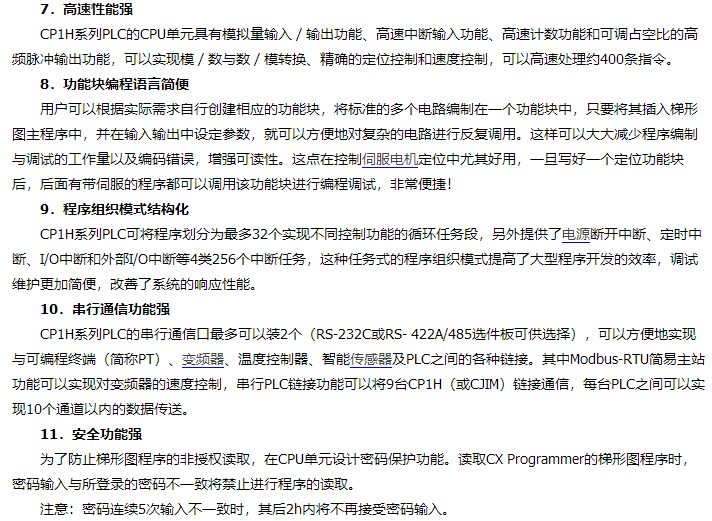 7．高速性能强

CP1H系列PLC的CPU单元具有模拟量输入 / 输出功能、高速中断输入功能、高速计数功能和可调占空比的高频脉冲输出功能，可以实现模 / 数与数 / 模转换、精确的定位控制和速度控制，可以高速处理约400条指令。

8．功能块编程语言简便

用户可以根据实际需求自行创建相应的功能块，将标准的多个电路编制在一个功能块中，只要将其插入梯形图主程序中，并在输入输出中设定参数，就可以方便地对复杂的电路进行反复调用。这样可以大大减少程序编制与调试的工作量以及编码错误，增强可读性。这点在控制伺服电机定位中尤其好用，一旦写好一个定位功能块后，后面有带伺服的程序都可以调用该功能块进行编程调试，非常便捷！

9．程序组织模式结构化

CP1H系列PLC可将程序划分为最多32个实现不同控制功能的循环任务段，另外提供了电源断开中断、定时中断、I/O中断和外部I/O中断等4类256个中断任务，这种任务式的程序组织模式提高了大型程序开发的效率，调试维护更加简便，改善了系统的响应性能。

10．串行通信功能强

CP1H系列PLC的串行通信口最多可以装2个（RS-232C或RS- 422A/485选件板可供选择），可以方便地实现与可编程终端（简称PT）、变频器、温度控制器、智能传感器及PLC之间的各种链接。其中Modbus-RTU简易主站功能可以实现对变频器的速度控制，串行PLC链接功能可以将9台CP1H（或CJIM）链接通信，每台PLC之间可以实现10个通道以内的数据传送。

11．安全功能强

为了防止梯形图程序的非授权读取，在CPU单元设计密码保护功能。读取CX Programmer的梯形图程序时，密码输入与所登录的密码不一致将禁止进行程序的读取。

注意：密码连续5次输入不一致时，其后2h内将不再接受密码输入。